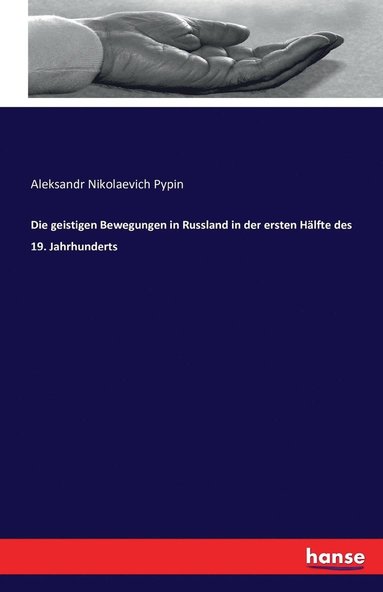 Aleksandr Nikolaevich Pypin

Die geistigen Bewegungen in Russland in der ersten Hälfte des 19. Jahrhunderts

hanse